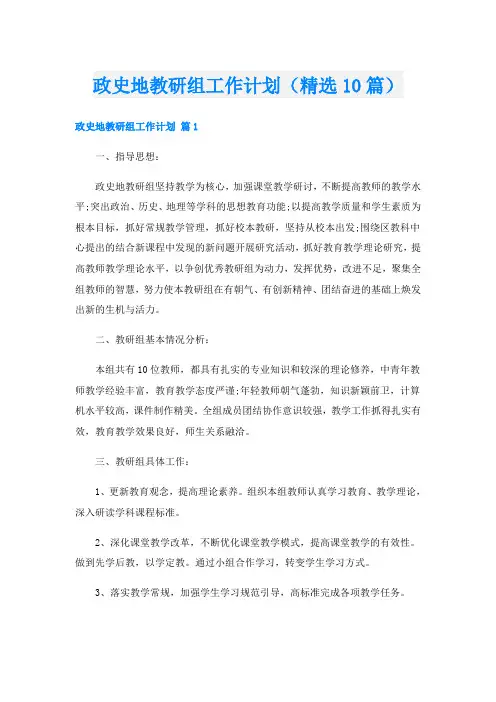 政史地教研组工作计划（精选10篇）

政史地教研组工作计划 篇1

一、指导思想：

政史地教研组坚持教学为核心，加强课堂教学研讨，不断提高教师的教学水平;突出政治、历史、地理等学科的思想教育功能;以提高教学质量和学生素质为根本目标，抓好常规教学管理，抓好校本教研，坚持从校本出发;围绕区教科中心提出的结合新课程中发现的新问题开展研究活动，抓好教育教学理论研究，提高教师教学理论水平，以争创优秀教研组为动力，发挥优势，改进不足，聚集全组教师的智慧，努力使本教研组在有朝气、有创新精神、团结奋进的基础上焕发出新的生机与活力。

二、教研组基本情况分析：

本组共有10位教师，都具有扎实的专业知识和较深的理论修养，中青年教师教学经验丰富，教育教学态度严谨;年轻教师朝气蓬勃，知识新颖前卫，计算机水平较高，课件制作精美。全组成员团结协作意识较强，教学工作抓得扎实有效，教育教学效果良好，师生关系融洽。

三、教研组具体工作：

1、更新教育观念，提高理论素养。组织本组教师认真学习教育、教学理论，深入研读学科课程标准。

2、深化课堂教学改革，不断优化课堂教学模式，提高课堂教学的有效性。做到先学后教，以学定教。通过小组合作学习，转变学生学习方式。

3、落实教学常规，加强学生学习规范引导，高标准完成各项教学任务。